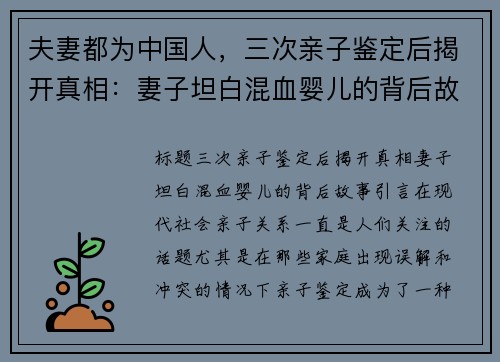 夫妻都为中国人，三次亲子鉴定后揭开真相：妻子坦白混血婴儿的背后故

标题三次亲子鉴定后揭开真相妻子坦白混血婴儿的背后故事引言在现代社会亲子关系一直是人们关注的话题尤其是在那些家庭出现误解和冲突的情况下亲子鉴定成为了一种